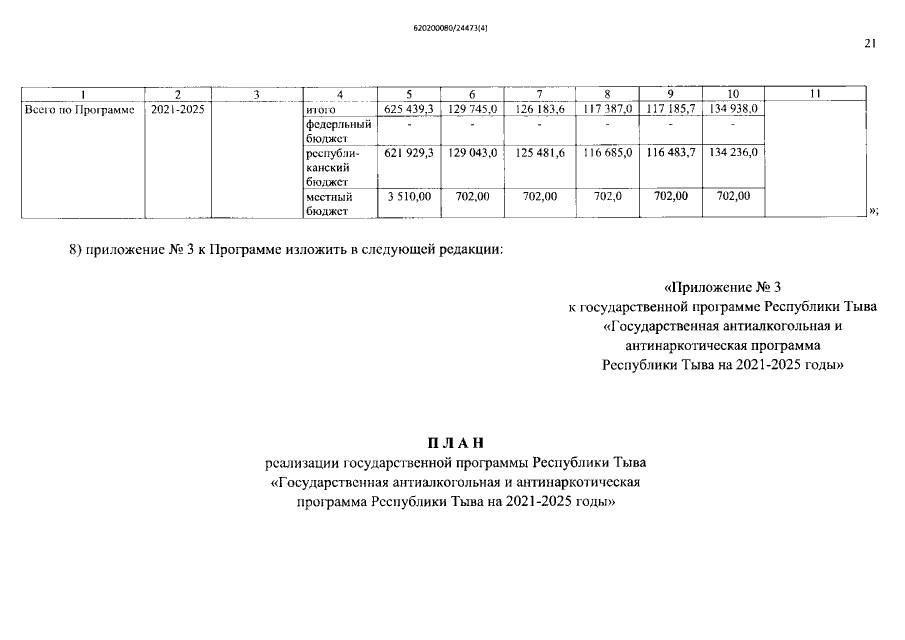 620200080/24473(4)

21

| 1 | 2 | 3 | 4 | 5 | 6 | 7 | 8 | 9 | 10 | 11 |
|---|---|---|---|---|---|---|---|---|---|---|
| Всего по Программе | 2021-2025 | | итого | 625 439,3 | 129 745,0 | 126 183,6 | 117 387,0 | 117 185,7 | 134 938,0 | |
| | | | федерльный бюджет | - | - | - | - | - | - | |
| | | | республиканский бюджет | 621 929,3 | 129 043,0 | 125 481,6 | 116 685,0 | 116 483,7 | 134 236,0 | |
| | | | местный бюджет | 3 510,00 | 702,00 | 702,00 | 702,0 | 702,00 | 702,00 | |

»;

8) приложение № 3 к Программе изложить в следующей редакции:

«Приложение № 3
к государственной программе Республики Тыва
«Государственная антиалкогольная и антинаркотическая программа
Республики Тыва на 2021-2025 годы»

П Л А Н
реализации государственной программы Республики Тыва
«Государственная антиалкогольная и антинаркотическая программа Республики Тыва на 2021-2025 годы»